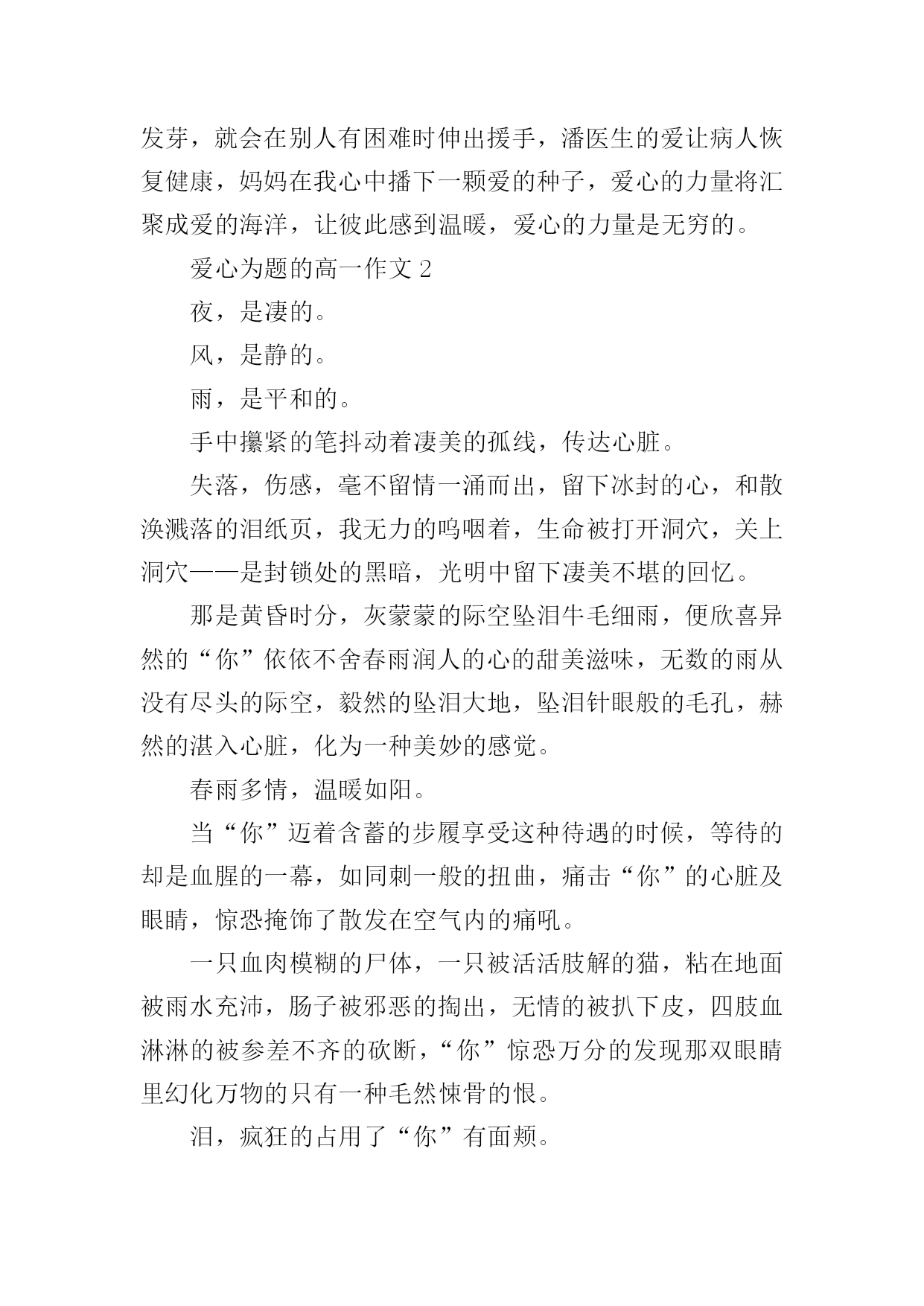 发芽，就会在别人有困难时伸出援手，潘医生的爱让病人恢复健康，妈妈在我心中播下一颗爱的种子，爱心的力量将汇聚成爱的海洋，让彼此感到温暖，爱心的力量是无穷的。

爱心为题的高一作文 2

夜，是凄的。

风，是静的。

雨，是平和的。

手中攥紧的笔抖动着凄美的孤线，传达心脏。

失落，伤感，毫不留情一涌而出，留下冰封的心，和散涣溅落的泪纸页，我无力的呜咽着，生命被打开洞穴，关上洞穴——是封锁处的黑暗，光明中留下凄美不堪的回忆。

那是黄昏时分，灰蒙蒙的际空坠泪牛毛细雨，便欣喜异然的“你”依依不舍春雨润人的心的甜美滋味，无数的雨从没有尽头的际空，毅然的坠泪大地，坠泪针眼般的毛孔，赫然的湛入心脏，化为一种美妙的感觉。

春雨多情，温暖如阳。

当“你”迈着含蓄的步履享受这种待遇的时候，等待的却是血腥的一幕，如同刺一般的扭曲，痛击“你”的心脏及眼睛，惊恐掩饰了散发在空气内的痛吼。

一只血肉模糊的尸体，一只被活活肢解的猫，粘在地面被雨水充沛，肠子被邪恶的掏出，无情的被扒下皮，四肢血淋淋的被参差不齐的砍断，“你”惊恐万分的发现那双眼睛里幻化万物的只有一种毛然悚骨的恨。

泪，疯狂的占用了“你”有面颊。